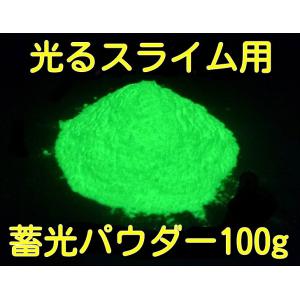 光るスライム用

蓄光パウダー100g